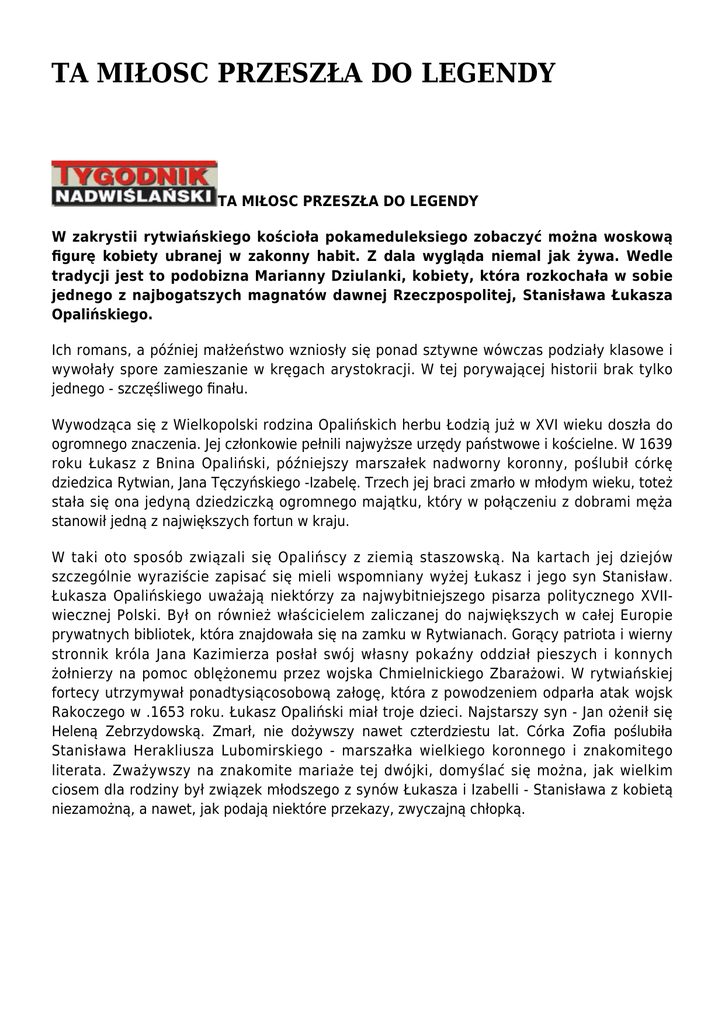 TA MIŁOSC PRZESZŁA DO LEGENDY

TYGODNIK NADWIŚLAŃSKI TA MIŁOSC PRZESZŁA DO LEGENDY

W zakrystii rytwiańskiego kościoła pokameduleksiego zobaczyć można woskową figurę kobiety ubranej w zakonny habit. Z dala wygląda niemal jak żywa. Wedle tradycji jest to podobizna Marianny Dziulanki, kobiety, która rozkochała w sobie jednego z najbogatszych magnatów dawnej Rzeczpospolitej, Stanisława Łukasza Opalińskiego.

Ich romans, a później małżeństwo wzniosły się ponad sztywne wówczas podziały klasowe i wywołały spore zamieszanie w kręgach arystokracji. W tej porywającej historii brak tylko jednego - szczęśliwego finału.

Wywodząca się z Wielkopolski rodzina Opalińskich herbu Łodzią już w XVI wieku doszła do ogromnego znaczenia. Jej członkowie pełnili najwyższe urzędy państwowe i kościelne. W 1639 roku Łukasz z Bnina Opaliński, późniejszy marszałek nadworny koronny, poślubił córkę dziedzica Rytwian, Jana Tęczyńskiego -Izabelę. Trzech jej braci zmarło w młodym wieku, toteż stała się ona jedyną dziedziczką ogromnego majątku, który w połączeniu z dobrami męża stanowił jedną z największych fortun w kraju.

W taki oto sposób związali się Opalińscy z ziemią staszowską. Na kartach jej dziejów szczególnie wyraziście zapisać się mieli wspomniany wyżej Łukasz i jego syn Stanisław. Łukasza Opalińskiego uważają niektórzy za najwybitniejszego pisarza politycznego XVII-wiecznej Polski. Był on również właścicielem zaliczanej do największych w całej Europie prywatnych bibliotek, która znajdowała się na zamku w Rytwianach. Gorący patriota i wierny stronnik króla Jana Kazimierza posłał swój własny pokaźny oddział pieszych i konnych żołnierzy na pomoc oblężonemu przez wojska Chmielnickiego Zbarażowi. W rytwiańskiej fortecy utrzymywał ponadtysiącosobową załogę, która z powodzeniem odparła atak wojsk Rakoczego w .1653 roku. Łukasz Opaliński miał troje dzieci. Najstarszy syn - Jan ożenił się Heleną Zebrzydowską. Zmarł, nie dożywszy nawet czterdziestu lat. Córka Zofia poślubiła Stanisława Herakliusza Lubomirskiego - marszałka wielkiego koronnego i znakomitego literata. Zważywszy na znakomite mariaże tej dwójki, domyślać się można, jak wielkim ciosem dla rodziny był związek młodszego z synów Łukasza i Izabelli - Stanisława z kobietą niezamożną, a nawet, jak podają niektóre przekazy, zwyczajną chłopką.